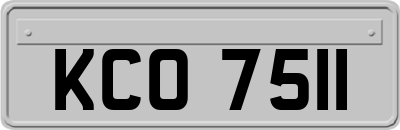 KCO 7511